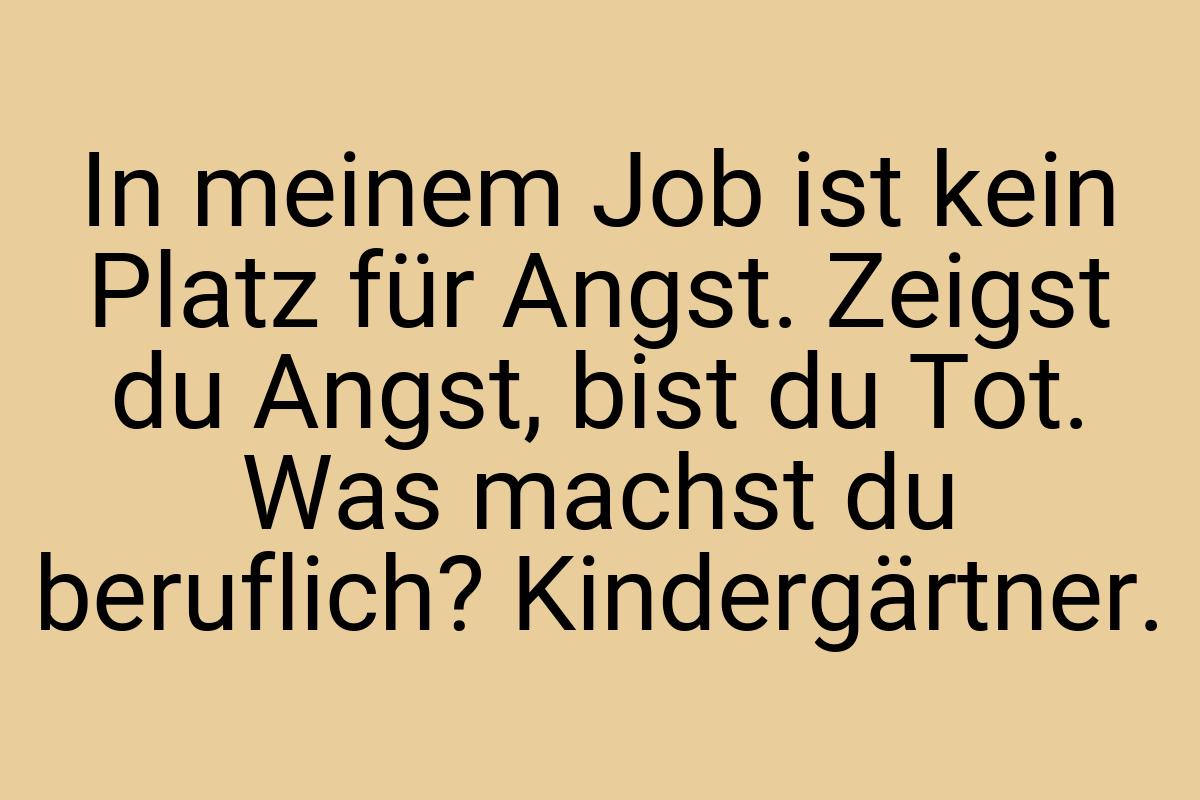 In meinem Job ist kein Platz für Angst. Zeigst du Angst, bist du Tot. Was machst du beruflich? Kindergärtner.